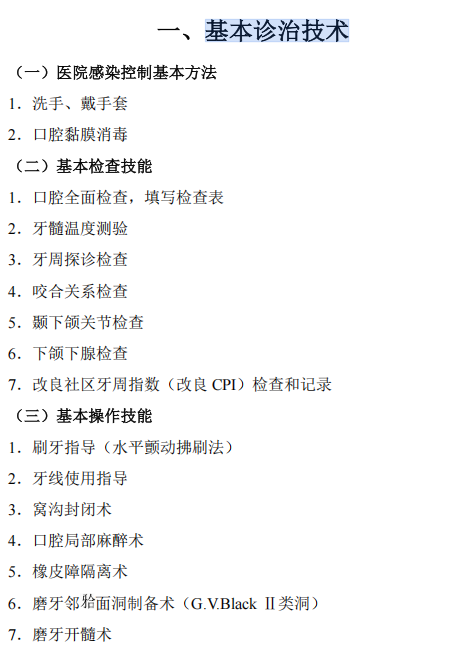 一、基本诊治技术

（一）医院感染控制基本方法

1.洗手、戴手套

2.口腔黏膜消毒

（二）基本检查技能

1.口腔全面检查，填写检查表

2.牙髓温度测验

3.牙周探诊检查

4.咬合关系检查

5.颞下颌关节检查

6.下颌下腺检查

7.改良社区牙周指数（改良CPI）检查和记录

（三）基本操作技能

1.刷牙指导（水平颤动拂刷法）

2.牙线使用指导

3.窝沟封闭术

4.口腔局部麻醉术

5.橡皮障隔离术

6.磨牙邻𬌗面洞制备术（G.V.Black Ⅱ类洞）

7.磨牙开髓术